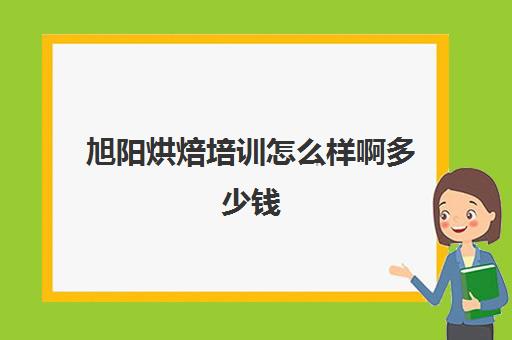 旭阳烘焙培训怎么样啊多少钱